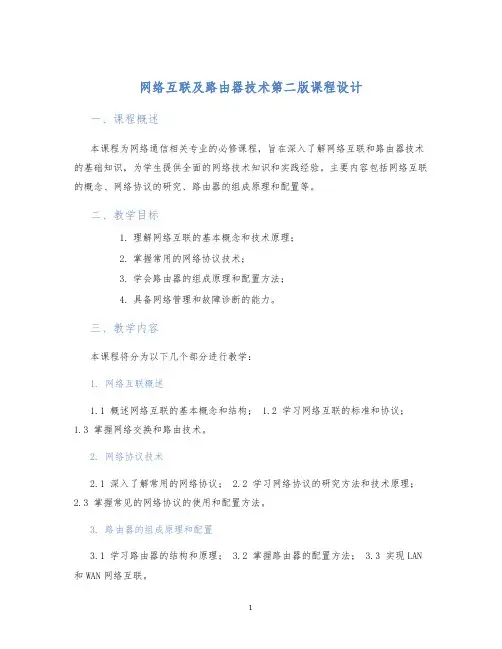 网络互联及路由器技术第二版课程设计

一、课程概述

本课程为网络通信相关专业的必修课程，旨在深入了解网络互联和路由器技术的基础知识，为学生提供全面的网络技术知识和实践经验。主要内容包括网络互联的概念、网络协议的研究、路由器的组成原理和配置等。

二、教学目标

1. 理解网络互联的基本概念和技术原理；
2. 掌握常用的网络协议技术；
3. 学会路由器的组成原理和配置方法；
4. 具备网络管理和故障诊断的能力。

三、教学内容

本课程将分为以下几个部分进行教学：

1. 网络互联概述

1.1 概述网络互联的基本概念和结构； 1.2 学习网络互联的标准和协议； 1.3 掌握网络交换和路由技术。

2. 网络协议技术

2.1 深入了解常用的网络协议； 2.2 学习网络协议的研究方法和技术原理； 2.3 掌握常见的网络协议的使用和配置方法。

3. 路由器的组成原理和配置

3.1 学习路由器的结构和原理； 3.2 掌握路由器的配置方法； 3.3 实现LAN和WAN网络互联。

1